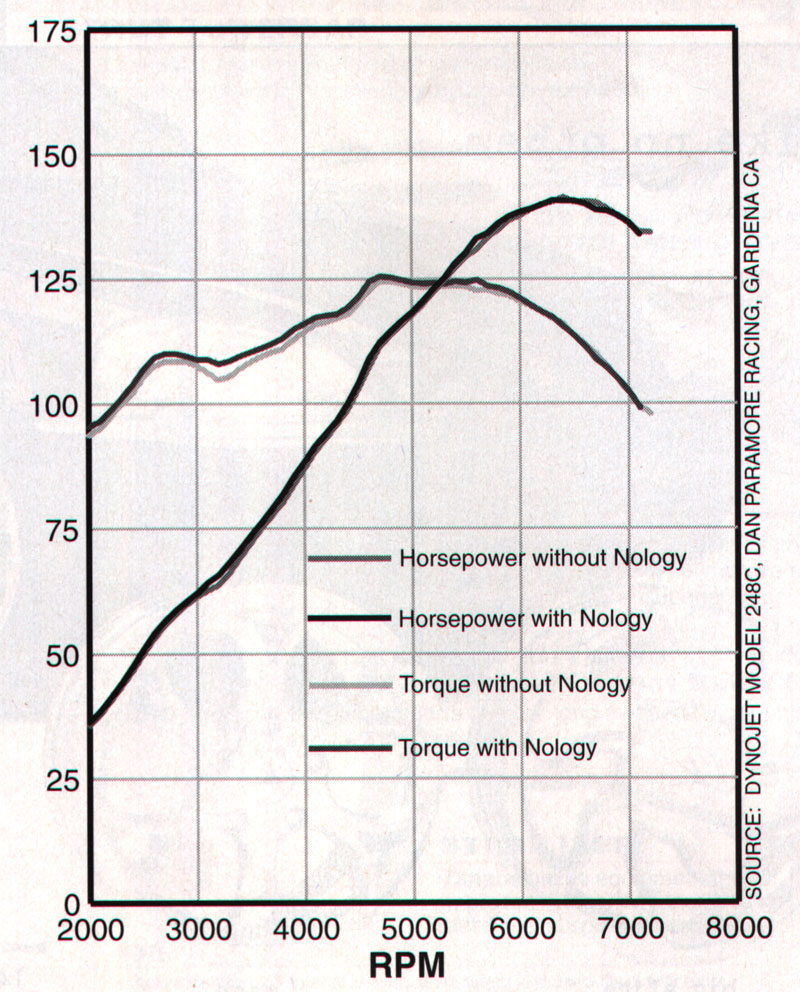 175
150
125
100
75
50
25
0

Horsepower without Nology
Horsepower with Nology
Torque without Nology
Torque with Nology

SOURCE: DYNOJET MODEL 248C, DAN PARAMORE RACING, GARDENA CA

2000 3000 4000 5000 6000 7000 8000
RPM